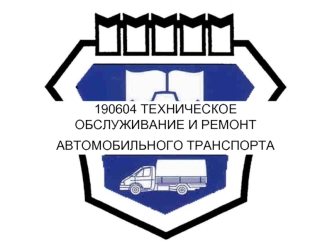 190604 ТЕХНИЧЕСКОЕ ОБСЛУЖИВАНИЕ И РЕМОНТ АВТОМОБИЛЬНОГО ТРАНСПОРТА